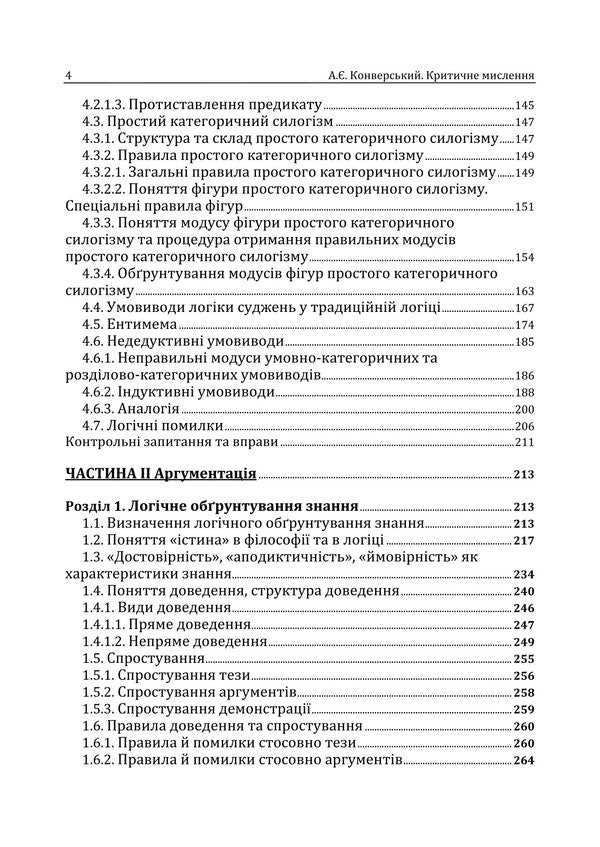 4 А.Є. Конверський. Критичне мислення

4.2.1.3. Протиставлення предикату 145
4.3. Простий категоричний силогізм 147
4.3.1. Структура та склад простого категоричного силогізму 147
4.3.2. Правила простого категоричного силогізму 149
4.3.2.1. Загальні правила простого категоричного силогізму 149
4.3.2.2. Поняття фігури простого категоричного силогізму. Спеціальні правила фігур 151
4.3.3. Поняття модусу фігури простого категоричного силогізму та процедура отримання правильних модусів простого категоричного силогізму 154
4.3.4. Обґрунтування модусів фігур простого категоричного силогізму 163
4.4. Умовиводи логіки суджень у традиційній логіці 167
4.5. Ентимема 174
4.6. Недедуктивні умовиводи 185
4.6.1. Неправильні модуси умовно-категоричних та розділово-категоричних умовиводів 186
4.6.2. Індуктивні умовиводи 188
4.6.3. Аналогія 200
4.7. Логічні помилки 206
Контрольні запитання та вправи 211

ЧАСТИНА II Аргументація 213

Розділ 1. Логічне обґрунтування знання 213
1.1. Визначення логічного обґрунтування знання 213
1.2. Поняття «істина» в філософії та в логіці 217
1.3. «Достовірність», «аподиктичність», «ймовірність» як характеристики знання 234
1.4. Поняття доведення, структура доведення 240
1.4.1. Види доведення 246
1.4.1.1. Пряме доведення 247
1.4.1.2. Непряме доведення 249
1.5. Спростування 255
1.5.1. Спростування тези 256
1.5.2. Спростування аргументів 258
1.5.3. Спростування демонстрації 259
1.6. Правила доведення та спростування 260
1.6.1. Правила й помилки стосовно тези 260
1.6.2. Правила й помилки стосовно аргументів 264